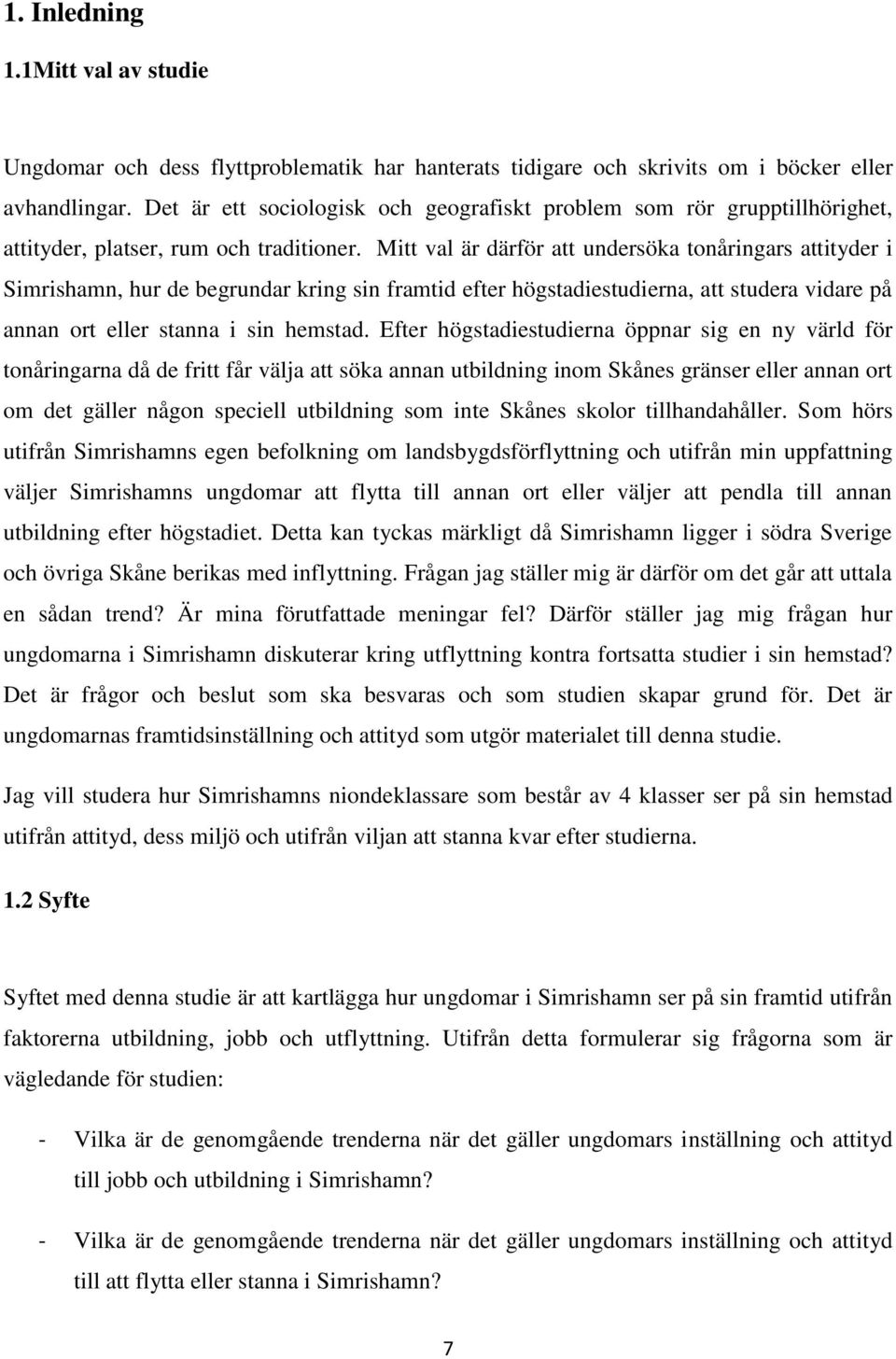 1. Inledning

1.1Mitt val av studie

Ungdomar och dess flyttproblematik har hanterats tidigare och skrivits om i böcker eller avhandlingar. Det är ett sociologisk och geografiskt problem som rör grupptillhörighet, attityder, platser, rum och traditioner. Mitt val är därför att undersöka tonåringars attityder i Simrishamn, hur de begrundar kring sin framtid efter högstadiestudierna, att studera vidare på annan ort eller stanna i sin hemstad. Efter högstadiestudierna öppnar sig en ny värld för tonåringarna då de fritt får välja att söka annan utbildning inom Skånes gränser eller annan ort om det gäller någon speciell utbildning som inte Skånes skolor tillhandahåller. Som hörs utifrån Simrishamns egen befolkning om landsbygdsförflyttning och utifrån min uppfattning väljer Simrishamns ungdomar att flytta till annan ort eller väljer att pendla till annan utbildning efter högstadiet. Detta kan tyckas märkligt då Simrishamn ligger i södra Sverige och övriga Skåne berikas med inflyttning. Frågan jag ställer mig är därför om det går att uttala en sådan trend? Är mina förutfattade meningar fel? Därför ställer jag mig frågan hur ungdomarna i Simrishamn diskuterar kring utflyttning kontra fortsatta studier i sin hemstad? Det är frågor och beslut som ska besvaras och som studien skapar grund för. Det är ungdomarnas framtidsinställning och attityd som utgör materialet till denna studie.

Jag vill studera hur Simrishamns niondeklassare som består av 4 klasser ser på sin hemstad utifrån attityd, dess miljö och utifrån viljan att stanna kvar efter studierna.

1.2 Syfte

Syftet med denna studie är att kartlägga hur ungdomar i Simrishamn ser på sin framtid utifrån faktorerna utbildning, jobb och utflyttning. Utifrån detta formulerar sig frågorna som är vägledande för studien:

- Vilka är de genomgående trenderna när det gäller ungdomars inställning och attityd till jobb och utbildning i Simrishamn?

- Vilka är de genomgående trenderna när det gäller ungdomars inställning och attityd till att flytta eller stanna i Simrishamn?

7